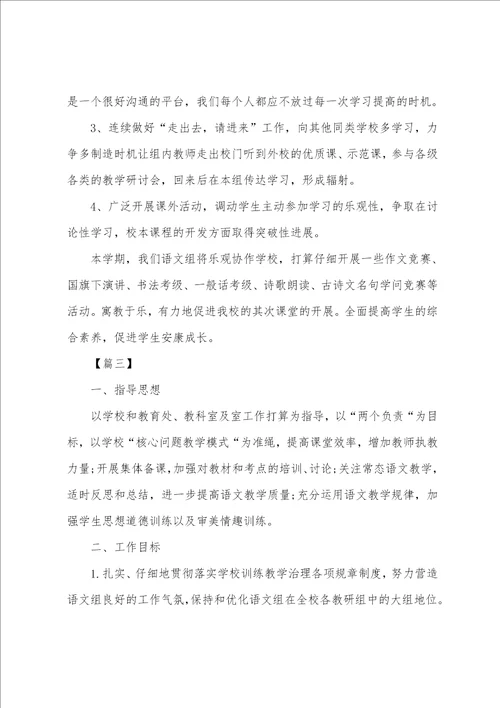 是一个很好沟通的平台，我们每个人都应不放过每一次学习提高的时机。

3、连续做好“走出去，请进来”工作，向其他同类学校多学习，力争多制造时机让组内教师走出校门听到外校的优质课、示范课，参与各级各类的教学研讨会，回来后在本组传达学习，形成辐射。

4、广泛开展课外活动，调动学生主动参加学习的乐观性，争取在讨论性学习，校本课程的开发方面取得突破性进展。

本学期，我们语文组将乐观协作学校，打算仔细开展一些作文竞赛、国旗下演讲、书法考级、一般话考级、诗歌朗读、古诗文名句学问竞赛等活动。寓教于乐，有力地促进我校的其次课堂的开展。全面提高学生的综合素养，促进学生安康成长。

【篇三】

一、指导思想

以学校和教育处、教科室及室工作打算为指导，以“两个负责“为目标，以学校“核心问题教学模式“为准绳，提高课堂效率，增加教师执教力量;开展集体备课，加强对教材和考点的培训、讨论;关注常态语文教学，适时反思和总结，进一步提高语文教学质量;充分运用语文教学规律，加强学生思想道德训练以及审美情趣训练。

二、工作目标

1.扎实、仔细地贯彻落实学校训练教学治理各项规章制度，努力营造语文组良好的工作气氛，保持和优化语文组在全校各教研组中的大组地位。